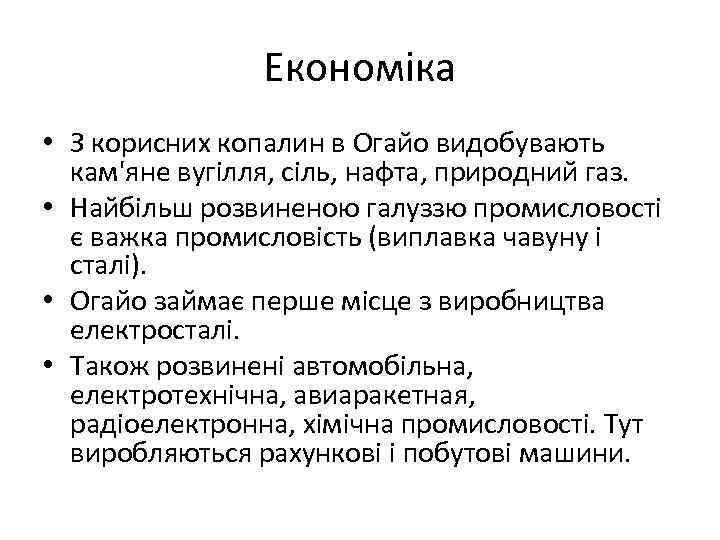 Економіка

• З корисних копалин в Огайо видобувають кам'яне вугілля, сіль, нафта, природний газ.
• Найбільш розвиненою галуззю промисловості є важка промисловість (виплавка чавуну і сталі).
• Огайо займає перше місце з виробництва електросталі.
• Також розвинені автомобільна, електротехнічна, авиаракетная, радіоелектронна, хімічна промисловості. Тут виробляються рахункові і побутові машини.